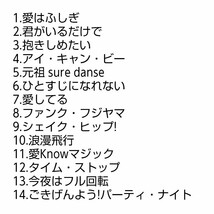 1.愛はふしぎ
2.君がいるだけで
3.抱きしめたい
4.アイ・キャン・ビー
5.元祖 sure danse
6.ひとすじになれない
7.愛してる
8.ファンク・フジヤマ
9.シェイク・ヒップ!
10.浪漫飛行
11.愛Knowマジック
12.タイム・ストップ
13.今夜はフル回転
14.ごきげんよう!パーティ・ナイト